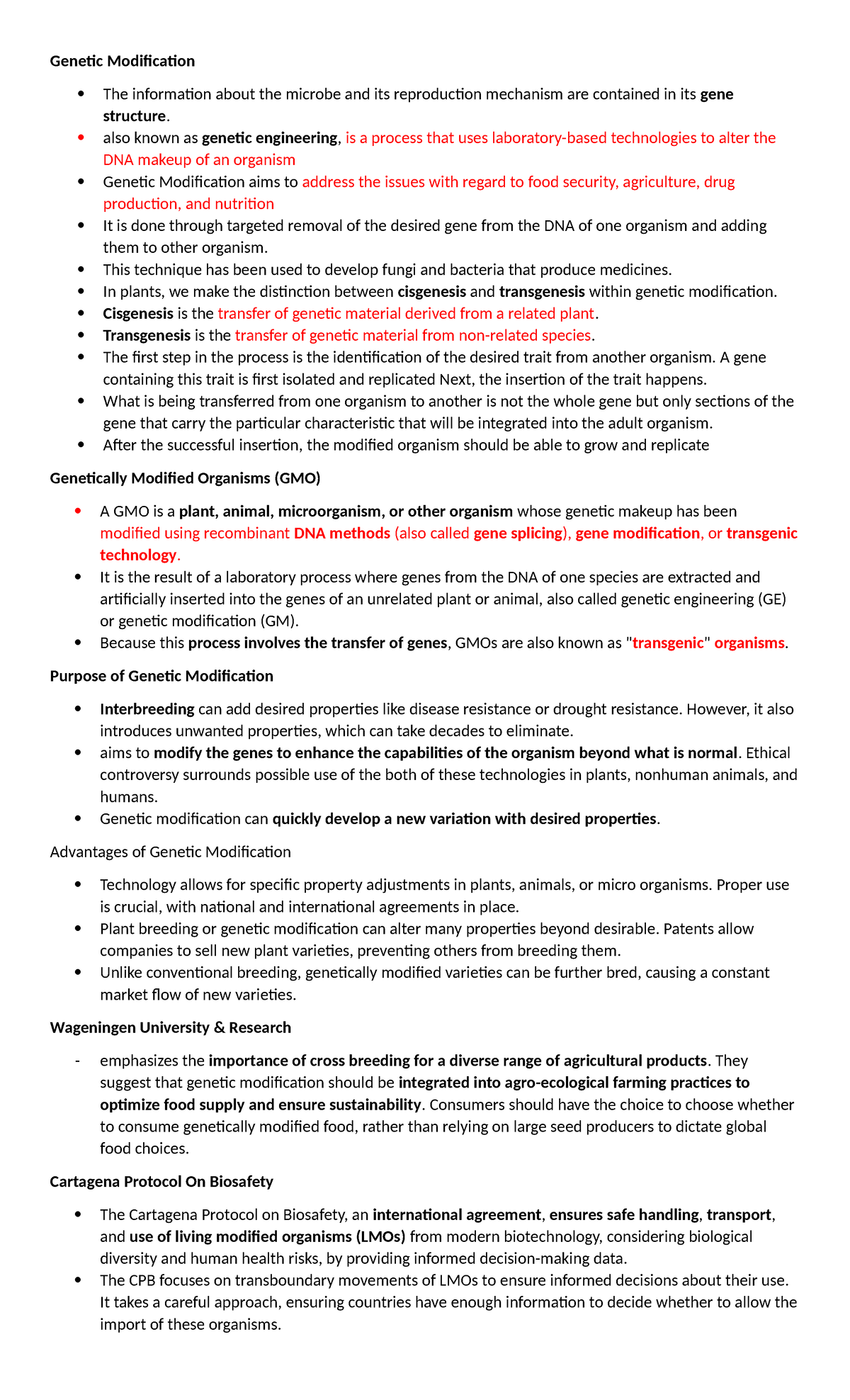 Genetic Modification

• The information about the microbe and its reproduction mechanism are contained in its gene structure.
• also known as genetic engineering, is a process that uses laboratory-based technologies to alter the DNA makeup of an organism
• Genetic Modification aims to address the issues with regard to food security, agriculture, drug production, and nutrition
• It is done through targeted removal of the desired gene from the DNA of one organism and adding them to other organism.
• This technique has been used to develop fungi and bacteria that produce medicines.
• In plants, we make the distinction between cisgenesis and transgenesis within genetic modification.
• Cisgenesis is the transfer of genetic material derived from a related plant.
• Transgenesis is the transfer of genetic material from non-related species.
• The first step in the process is the identification of the desired trait from another organism. A gene containing this trait is first isolated and replicated Next, the insertion of the trait happens.
• What is being transferred from one organism to another is not the whole gene but only sections of the gene that carry the particular characteristic that will be integrated into the adult organism.
• After the successful insertion, the modified organism should be able to grow and replicate

Genetically Modified Organisms (GMO)

• A GMO is a plant, animal, microorganism, or other organism whose genetic makeup has been modified using recombinant DNA methods (also called gene splicing), gene modification, or transgenic technology.
• It is the result of a laboratory process where genes from the DNA of one species are extracted and artificially inserted into the genes of an unrelated plant or animal, also called genetic engineering (GE) or genetic modification (GM).
• Because this process involves the transfer of genes, GMOs are also known as "transgenic" organisms.

Purpose of Genetic Modification

• Interbreeding can add desired properties like disease resistance or drought resistance. However, it also introduces unwanted properties, which can take decades to eliminate.
• aims to modify the genes to enhance the capabilities of the organism beyond what is normal. Ethical controversy surrounds possible use of the both of these technologies in plants, nonhuman animals, and humans.
• Genetic modification can quickly develop a new variation with desired properties.

Advantages of Genetic Modification

• Technology allows for specific property adjustments in plants, animals, or micro organisms. Proper use is crucial, with national and international agreements in place.
• Plant breeding or genetic modification can alter many properties beyond desirable. Patents allow companies to sell new plant varieties, preventing others from breeding them.
• Unlike conventional breeding, genetically modified varieties can be further bred, causing a constant market flow of new varieties.

Wageningen University & Research

- emphasizes the importance of cross breeding for a diverse range of agricultural products. They suggest that genetic modification should be integrated into agro-ecological farming practices to optimize food supply and ensure sustainability. Consumers should have the choice to choose whether to consume genetically modified food, rather than relying on large seed producers to dictate global food choices.

Cartagena Protocol On Biosafety

• The Cartagena Protocol on Biosafety, an international agreement, ensures safe handling, transport, and use of living modified organisms (LMOs) from modern biotechnology, considering biological diversity and human health risks, by providing informed decision-making data.
• The CPB focuses on transboundary movements of LMOs to ensure informed decisions about their use. It takes a careful approach, ensuring countries have enough information to decide whether to allow the import of these organisms.